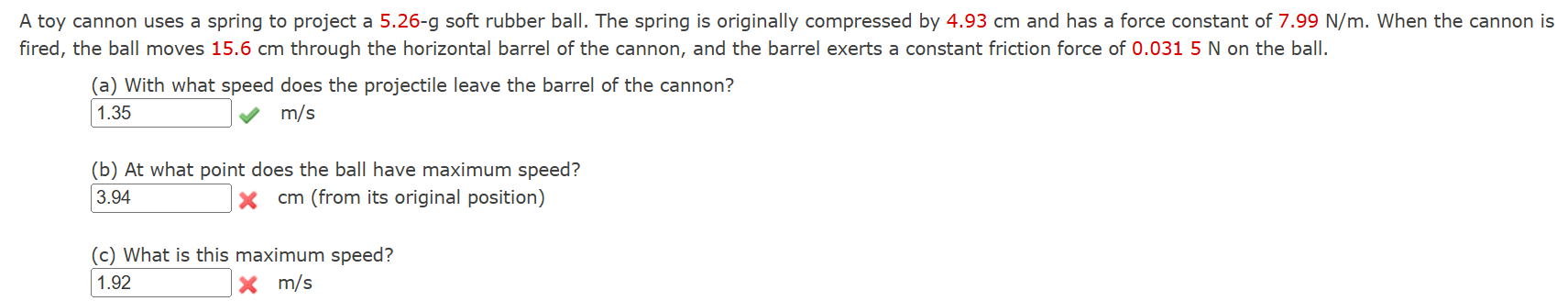 A toy cannon uses a spring to project a 5.26-g soft rubber ball. The spring is originally compressed by 4.93 cm and has a force constant of 7.99 N/m. When the cannon is fired, the ball moves 15.6 cm through the horizontal barrel of the cannon, and the barrel exerts a constant friction force of 0.031 5 N on the ball.

(a) With what speed does the projectile leave the barrel of the cannon?
1.35 m/s

(b) At what point does the ball have maximum speed?
3.94 cm (from its original position)

(c) What is this maximum speed?
1.92 m/s